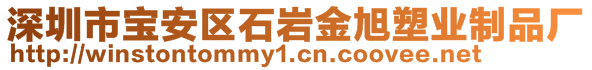 深圳市宝安区石岩金旭塑业制品厂
http://winstontommy1.cn.coovee.net